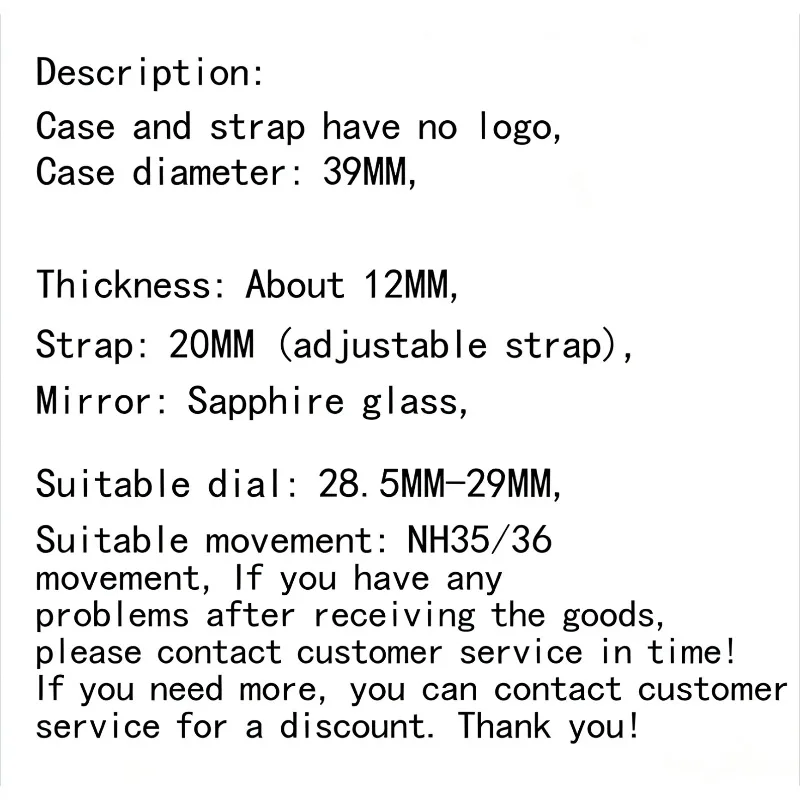 Description:
Case and strap have no logo,
Case diameter: 39MM,

Thickness: About 12MM,
Strap: 20MM (adjustable strap),
Mirror: Sapphire glass,

Suitable dial: 28.5MM-29MM,
Suitable movement: NH35/36 movement, If you have any problems after receiving the goods, please contact customer service in time! If you need more, you can contact customer service for a discount. Thank you!